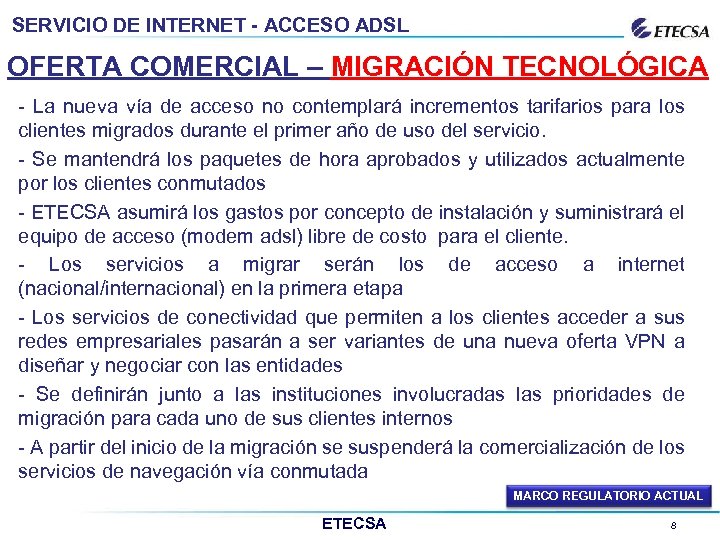 SERVICIO DE INTERNET - ACCESO ADSL

ETECSA

OFERTA COMERCIAL – MIGRACIÓN TECNOLÓGICA

- La nueva vía de acceso no contemplará incrementos tarifarios para los clientes migrados durante el primer año de uso del servicio.

- Se mantendrá los paquetes de hora aprobados y utilizados actualmente por los clientes conmutados

- ETECSA asumirá los gastos por concepto de instalación y suministrará el equipo de acceso (modem adsl) libre de costo para el cliente.

- Los servicios a migrar serán los de acceso a internet (nacional/internacional) en la primera etapa

- Los servicios de conectividad que permiten a los clientes acceder a sus redes empresariales pasarán a ser variantes de una nueva oferta VPN a diseñar y negociar con las entidades

- Se definirán junto a las instituciones involucradas las prioridades de migración para cada uno de sus clientes internos

- A partir del inicio de la migración se suspenderá la comercialización de los servicios de navegación vía conmutada

MARCO REGULATORIO ACTUAL

ETECSA

8